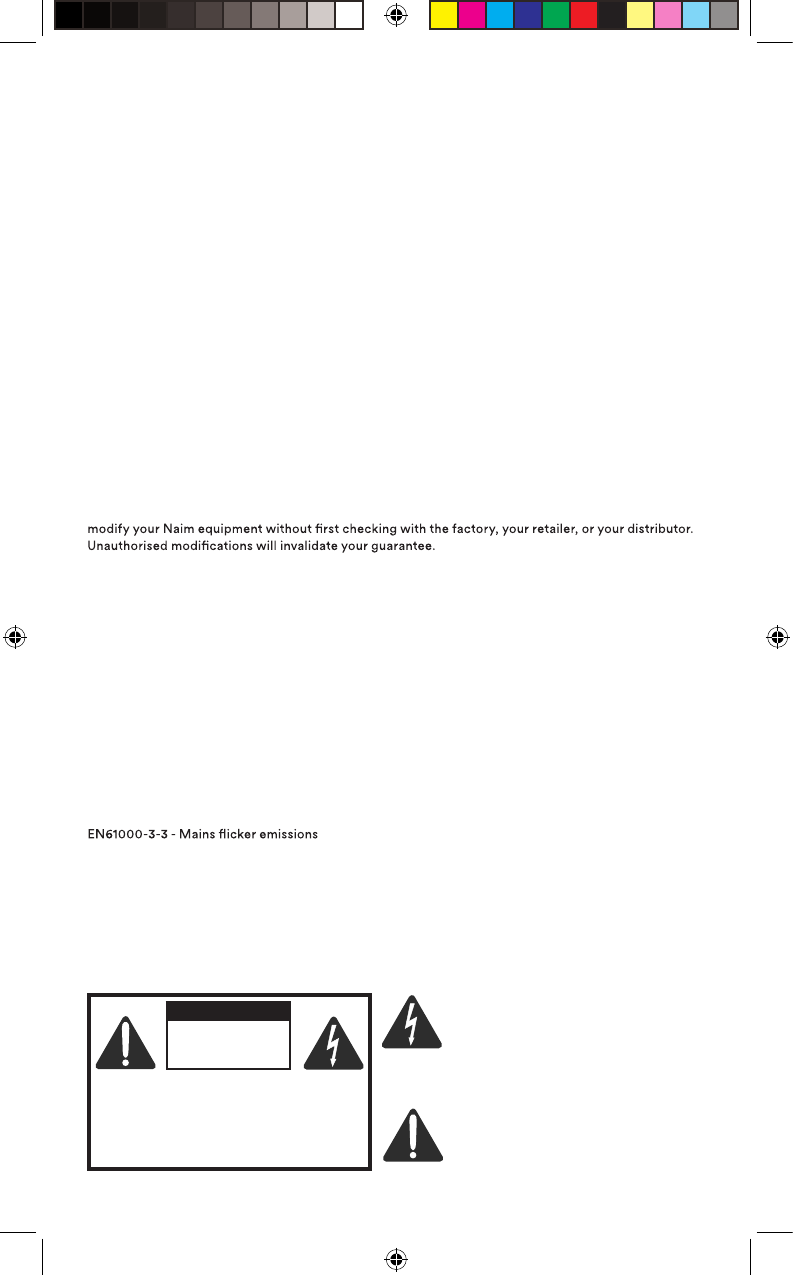 modify your Naim equipment without first checking with the factory, your retailer, or your distributor. Unauthorised modifications will invalidate your guarantee.

EN61000-3-3 - Mains flicker emissions